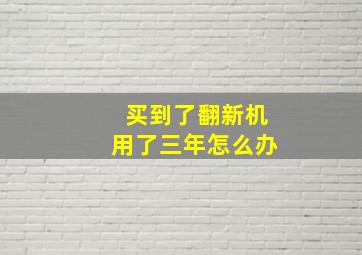 买到了翻新机
用了三年怎么办